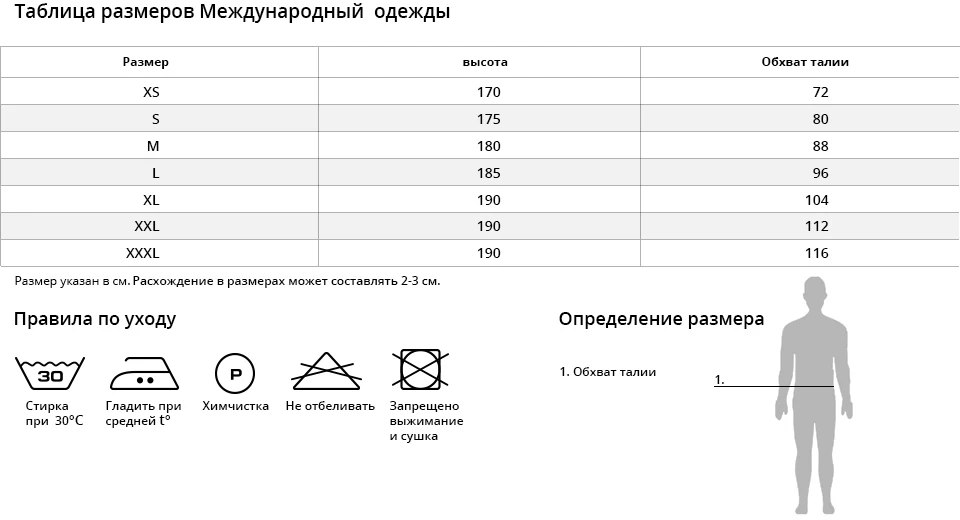 Таблица размеров Международный одежды

| Размер | высота | Обхват талии |
|---|---|---|
| XS | 170 | 72 |
| S | 175 | 80 |
| M | 180 | 88 |
| L | 185 | 96 |
| XL | 190 | 104 |
| XXL | 190 | 112 |
| XXXL | 190 | 116 |

Размер указан в см. Расхождение в размерах может составлять 2-3 см.

Правила по уходу

30
Стирка при 30°C

Гладить при средней t°

P
Химчистка

Не отбеливать

Запрещено выжимание и сушка

Определение размера

1. Обхват талии

1.